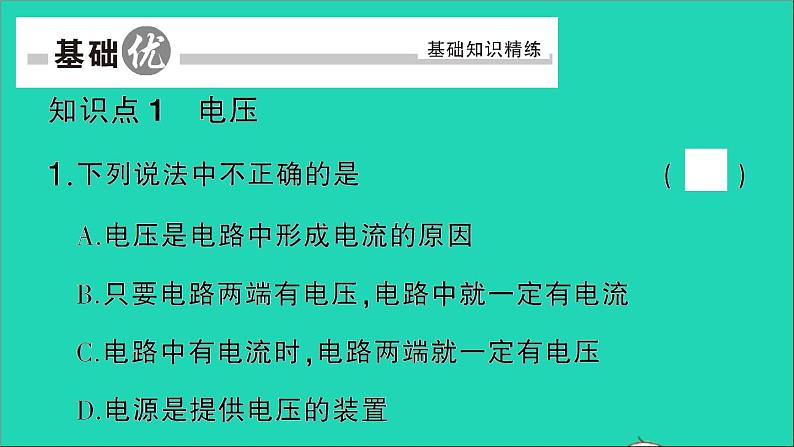 基础优 基础知识精练

知识点1 电压

1.下列说法中不正确的是 ( )

A.电压是电路中形成电流的原因

B.只要电路两端有电压,电路中就一定有电流

C.电路中有电流时,电路两端就一定有电压

D.电源是提供电压的装置